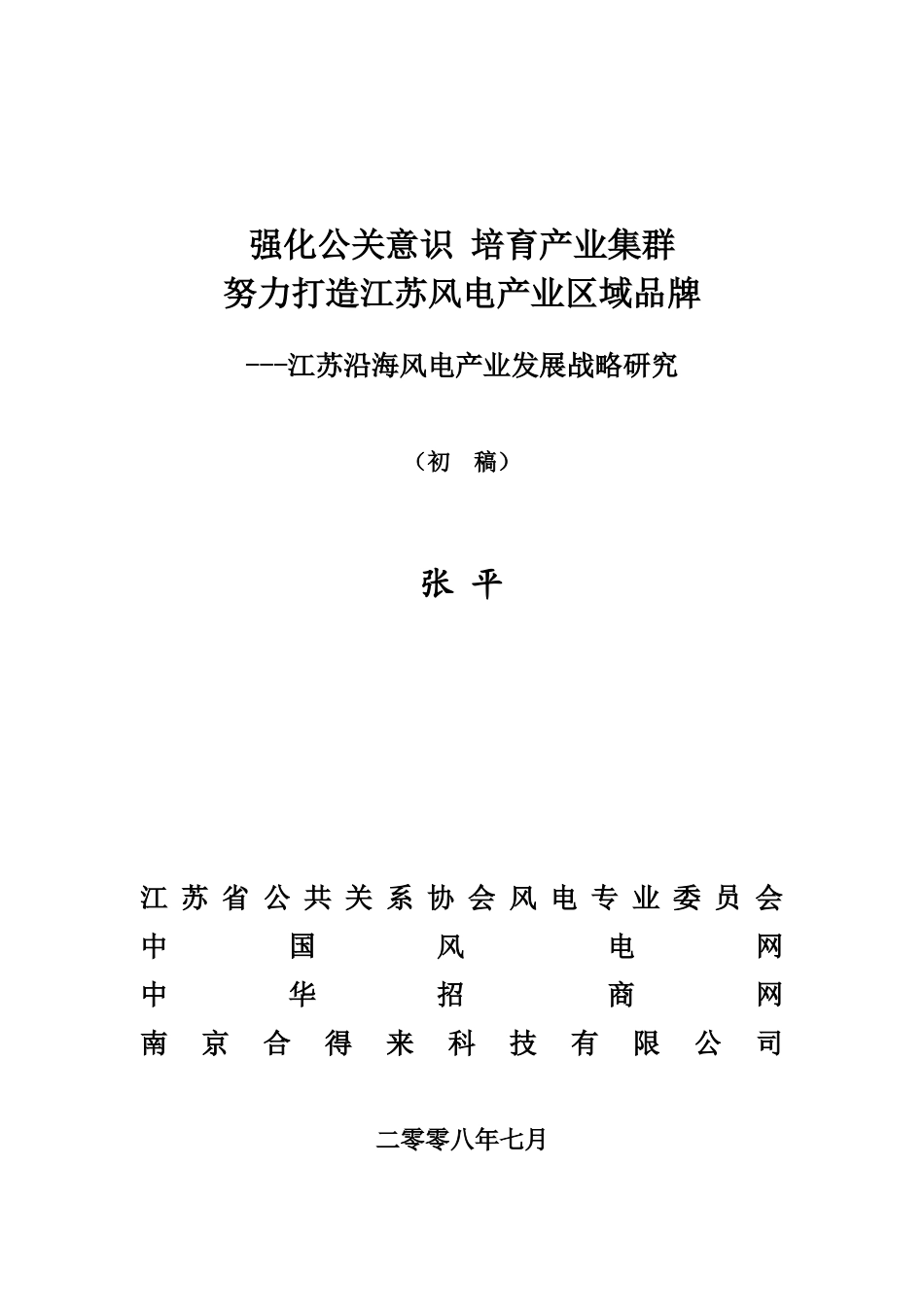 强化公关意识 培育产业集群
努力打造江苏风电产业区域品牌

---江苏沿海风电产业发展战略研究

（初 稿）

张 平

江苏省公共关系协会风电专业委员会
中国风电网
中华招商网
南京合得来科技有限公司

二零零八年七月